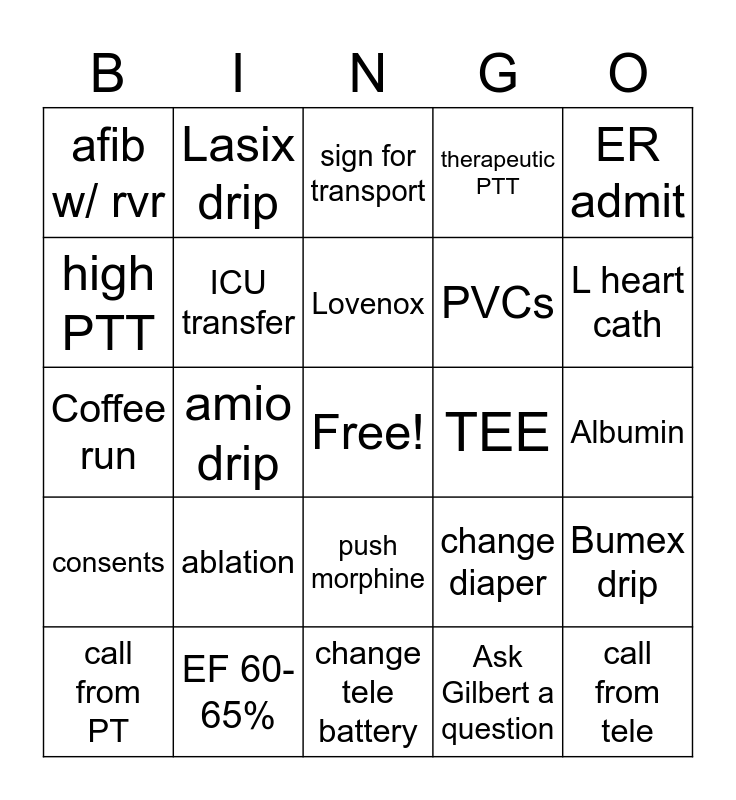 | B | I | N | G | O |
|---|---|---|---|---|
| afib w/ rvr | Lasix drip | sign for transport | therapeutic PTT | ER admit |
| high PTT | ICU transfer | Lovenox | PVCs | L heart cath |
| Coffee run | amio drip | Free! | TEE | Albumin |
| consents | ablation | push morphine | change diaper | Bumex drip |
| call from PT | EF 60-65% | change tele battery | Ask Gilbert a question | call from tele |